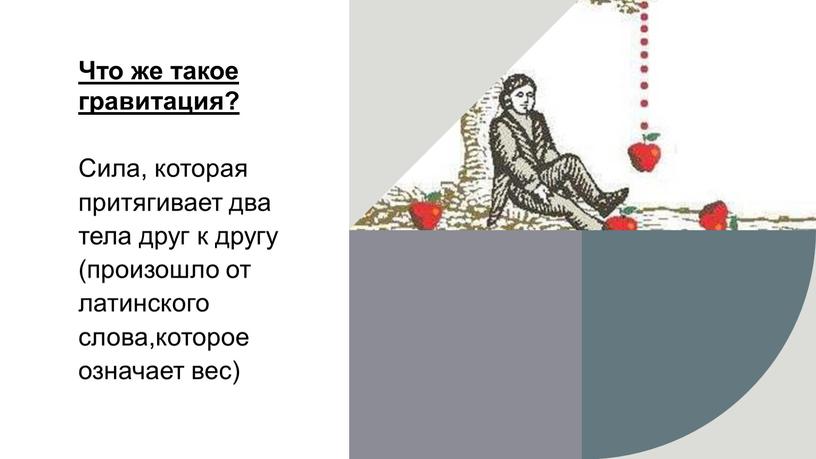 Что же такое гравитация?

Сила, которая притягивает два тела друг к другу (произошло от латинского слова,которое означает вес)